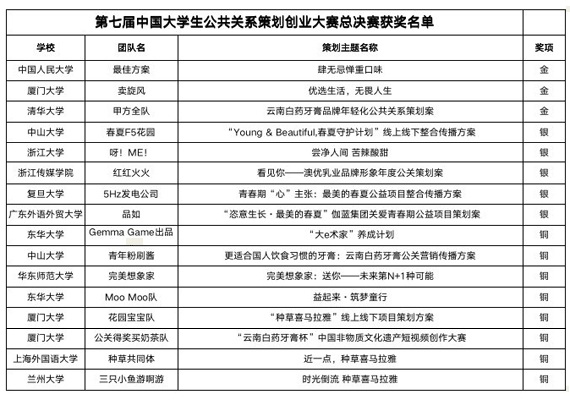 第七届中国大学生公共关系策划创业大赛总决赛获奖名单

| 学校 | 团队名 | 策划主题名称 | 奖项 |
|---|---|---|---|
| 中国人民大学 | 最佳方案 | 肆无忌惮重口味 | 金 |
| 厦门大学 | 卖旋风 | 优选生活，无畏人生 | 金 |
| 清华大学 | 甲方全队 | 云南白药牙膏品牌年轻化公共关系策划案 | 金 |
| 中山大学 | 春夏F5花园 | “Young & Beautiful,春夏守护计划”线上线下整合传播方案 | 银 |
| 浙江大学 | 呀！ME! | 尝净人间 苦辣酸甜 | 银 |
| 浙江传媒学院 | 红红火火 | 看见你——澳优乳业品牌形象年度公关策划案 | 银 |
| 复旦大学 | 5Hz发电公司 | 青春期“心”主张：最美的春夏公益项目整合传播方案 | 银 |
| 广东外语外贸大学 | 品如 | “恣意生长·最美的春夏”伽蓝集团关爱青春期公益项目策划案 | 银 |
| 东华大学 | Gemma Game出品 | “大e术家”养成计划 | 铜 |
| 中山大学 | 青年粉刷酱 | 更适合国人饮食习惯的牙膏：云南白药牙膏公关营销传播方案 | 铜 |
| 华东师范大学 | 完美想象家 | 完美想象家：送你——未来第N+1种可能 | 铜 |
| 东华大学 | Moo Moo队 | 益起来·筑梦童行 | 铜 |
| 厦门大学 | 花园宝宝队 | “种草喜马拉雅”线上线下项目策划方案 | 铜 |
| 厦门大学 | 公关得奖买奶茶队 | “云南白药牙膏杯”中国非物质文化遗产短视频创作大赛 | 铜 |
| 上海外国语大学 | 种草共同体 | 近一点，种草喜马拉雅 | 铜 |
| 兰州大学 | 三只小鱼游啊游 | 时光倒流 种草喜马拉雅 | 铜 |